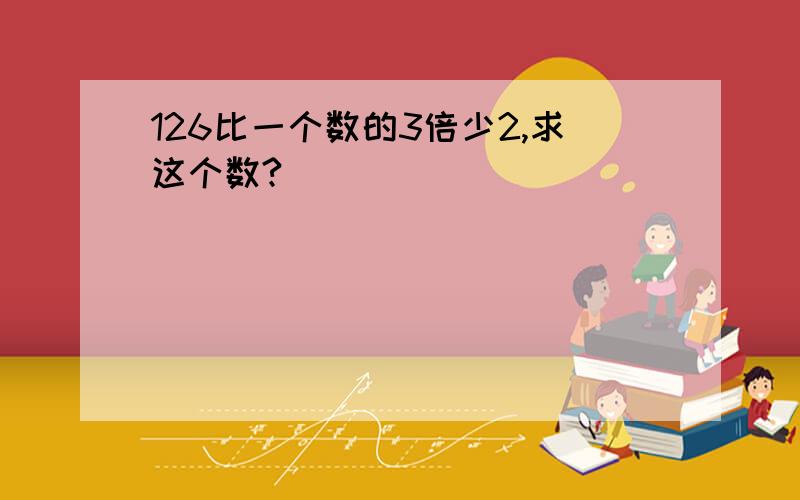 126比一个数的3倍少2,求这个数?